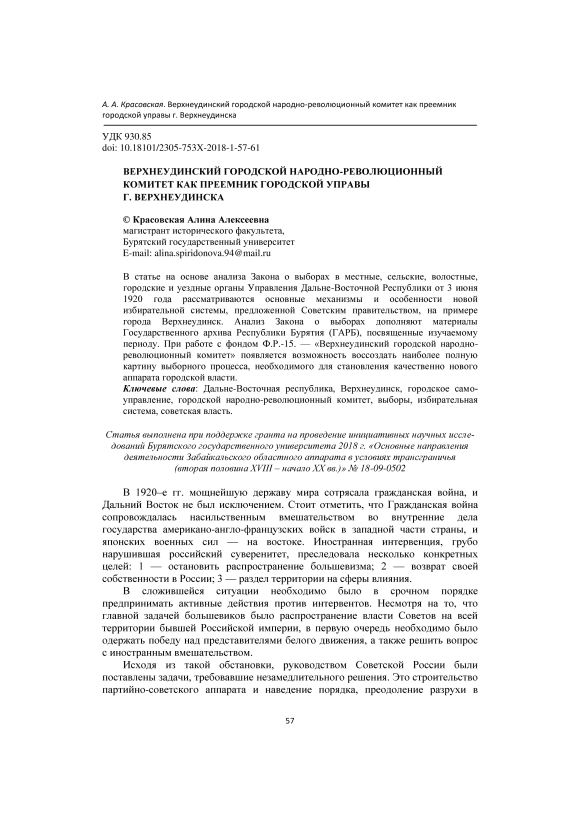 А. А. Красовская. Верхнеудинский городской народно-революционный комитет как преемник городской управы г. Верхнеудинска

УДК 930.85
doi: 10.18101/2305-753X-2018-1-57-61

ВЕРХНЕУДИНСКИЙ ГОРОДСКОЙ НАРОДНО-РЕВОЛЮЦИОННЫЙ КОМИТЕТ КАК ПРЕЕМНИК ГОРОДСКОЙ УПРАВЫ Г. ВЕРХНЕУДИНСКА

© Красовская Алина Алексеевна
магистрант исторического факультета,
Бурятский государственный университет
E-mail: alina.spiridonova.94@mail.ru

В статье на основе анализа Закона о выборах в местные, сельские, волостные, городские и уездные органы Управления Дальне-Восточной Республики от 3 июня 1920 года рассматриваются основные механизмы и особенности новой избирательной системы, предложенной Советским правительством, на примере города Верхнеудинск. Анализ Закона о выборах дополняют материалы Государственного архива Республики Бурятия (ГАРБ), посвященные изучаемому периоду. При работе с фондом Ф.Р.-15. — «Верхнеудинский городской народно-революционный комитет» появляется возможность воссоздать наиболее полную картину выборного процесса, необходимого для становления качественно нового аппарата городской власти.
Ключевые слова: Дальне-Восточная республика, Верхнеудинск, городское самоуправление, городской народно-революционный комитет, выборы, избирательная система, советская власть.

Статья выполнена при поддержке гранта на проведение инициативных научных исследований Бурятского государственного университета 2018 г. «Основные направления деятельности Забайкальского областного аппарата в условиях трансграничья (вторая половина XVIII – начало XX вв.)» № 18-09-0502

В 1920–е гг. мощнейшую державу мира сотрясала гражданская война, и Дальний Восток не был исключением. Стоит отметить, что Гражданская война сопровождалась насильственным вмешательством во внутренние дела государства американо-англо-французских войск в западной части страны, и японских военных сил — на востоке. Иностранная интервенция, грубо нарушившая российский суверенитет, преследовала несколько конкретных целей: 1 — остановить распространение большевизма; 2 — возврат своей собственности в России; 3 — раздел территории на сферы влияния.

В сложившейся ситуации необходимо было в срочном порядке предпринимать активные действия против интервентов. Несмотря на то, что главной задачей большевиков было распространение власти Советов на всей территории бывшей Российской империи, в первую очередь необходимо было одержать победу над представителями белого движения, а также решить вопрос с иностранным вмешательством.

Исходя из такой обстановки, руководством Советской России были поставлены задачи, требовавшие незамедлительного решения. Это строительство партийно-советского аппарата и наведение порядка, преодоление разрухи в

57